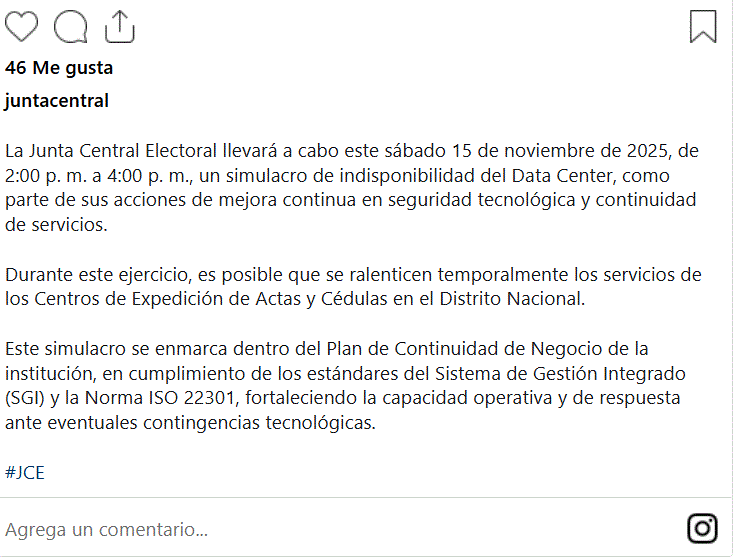 46 Me gusta

juntacentral

La Junta Central Electoral llevará a cabo este sábado 15 de noviembre de 2025, de 2:00 p. m. a 4:00 p. m., un simulacro de indisponibilidad del Data Center, como parte de sus acciones de mejora continua en seguridad tecnológica y continuidad de servicios.

Durante este ejercicio, es posible que se ralenticen temporalmente los servicios de los Centros de Expedición de Actas y Cédulas en el Distrito Nacional.

Este simulacro se enmarca dentro del Plan de Continuidad de Negocio de la institución, en cumplimiento de los estándares del Sistema de Gestión Integrado (SGI) y la Norma ISO 22301, fortaleciendo la capacidad operativa y de respuesta ante eventuales contingencias tecnológicas.

#JCE

Agrega un comentario...